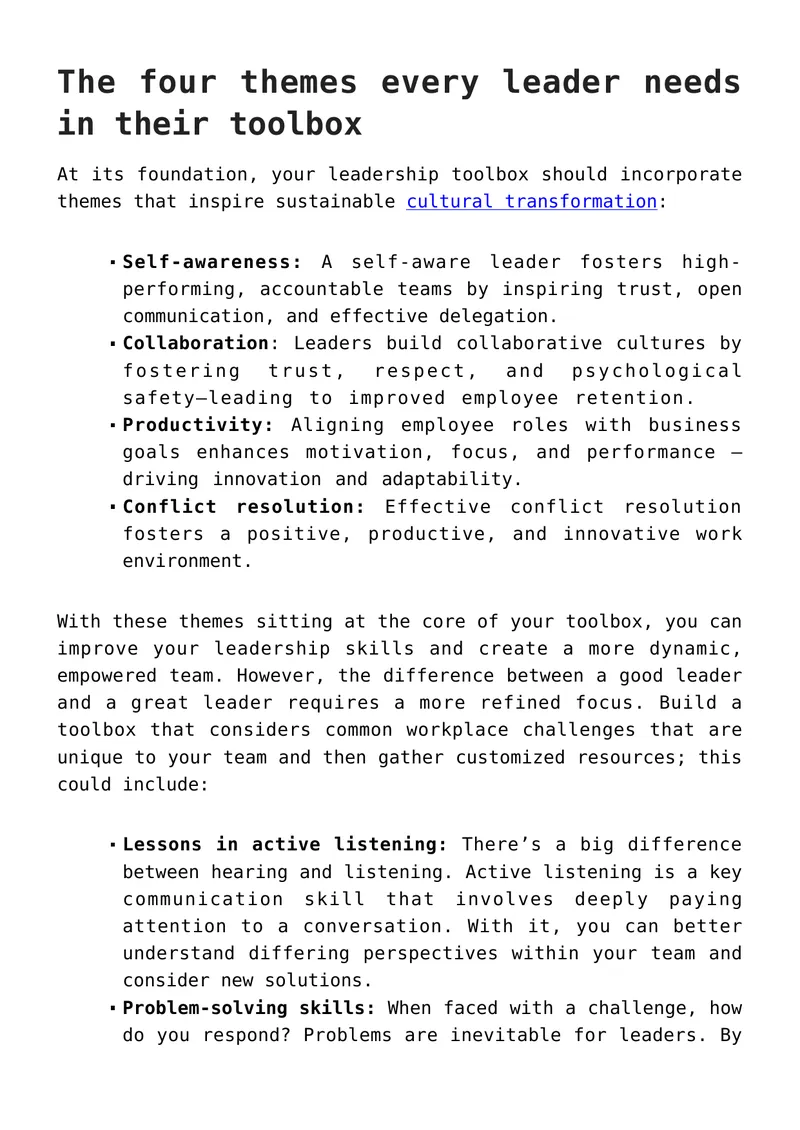 The four themes every leader needs in their toolbox

At its foundation, your leadership toolbox should incorporate themes that inspire sustainable cultural transformation:

• Self-awareness: A self-aware leader fosters high-performing, accountable teams by inspiring trust, open communication, and effective delegation.
• Collaboration: Leaders build collaborative cultures by fostering trust, respect, and psychological safety—leading to improved employee retention.
• Productivity: Aligning employee roles with business goals enhances motivation, focus, and performance — driving innovation and adaptability.
• Conflict resolution: Effective conflict resolution fosters a positive, productive, and innovative work environment.

With these themes sitting at the core of your toolbox, you can improve your leadership skills and create a more dynamic, empowered team. However, the difference between a good leader and a great leader requires a more refined focus. Build a toolbox that considers common workplace challenges that are unique to your team and then gather customized resources; this could include:

• Lessons in active listening: There's a big difference between hearing and listening. Active listening is a key communication skill that involves deeply paying attention to a conversation. With it, you can better understand differing perspectives within your team and consider new solutions.
• Problem-solving skills: When faced with a challenge, how do you respond? Problems are inevitable for leaders. By